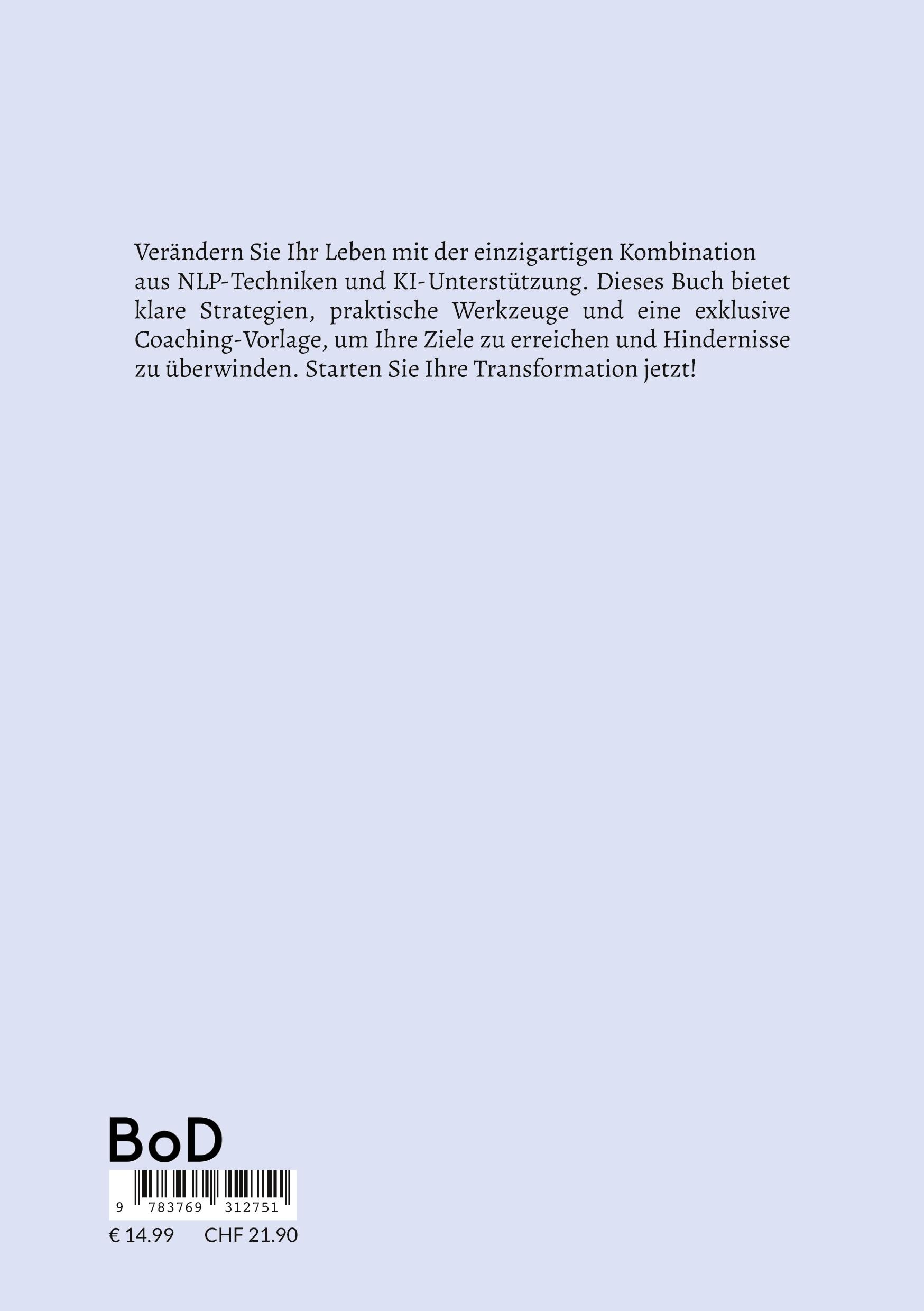 Verändern Sie Ihr Leben mit der einzigartigen Kombination aus NLP-Techniken und KI-Unterstützung. Dieses Buch bietet klare Strategien, praktische Werkzeuge und eine exklusive Coaching-Vorlage, um Ihre Ziele zu erreichen und Hindernisse zu überwinden. Starten Sie Ihre Transformation jetzt!

BoD

9 783769 312751

€ 14.99 CHF 21.90